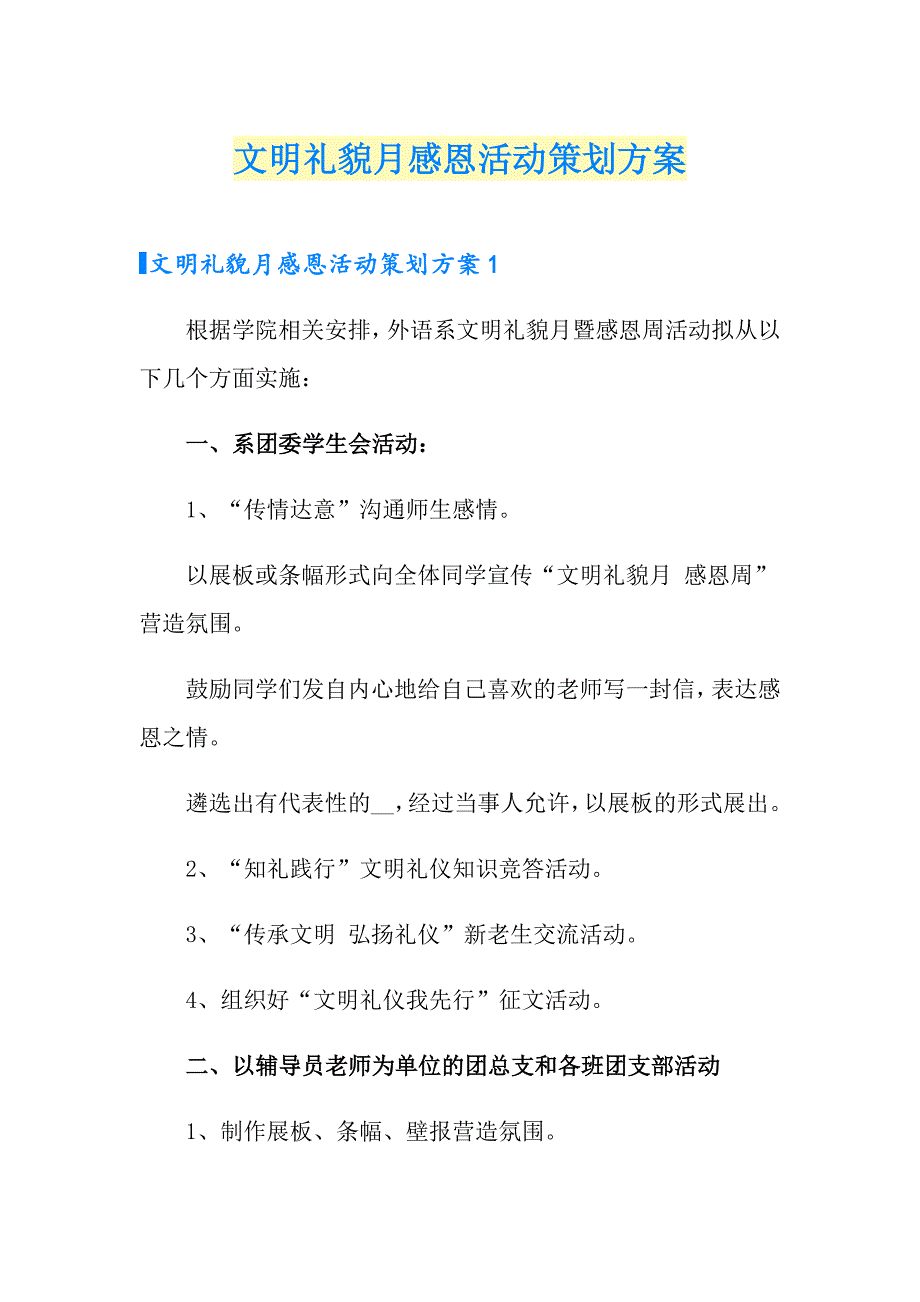 文明礼貌月感恩活动策划方案

文明礼貌月感恩活动策划方案1

根据学院相关安排，外语系文明礼貌月暨感恩周活动拟从以下几个方面实施：

一、系团委学生会活动：

1、“传情达意”沟通师生感情。

以展板或条幅形式向全体同学宣传“文明礼貌月 感恩周”营造氛围。

鼓励同学们发自内心地给自己喜欢的老师写一封信，表达感恩之情。

遴选出有代表性的__，经过当事人允许，以展板的形式展出。

2、“知礼践行”文明礼仪知识竞答活动。

3、“传承文明 弘扬礼仪”新老生交流活动。

4、组织好“文明礼仪我先行”征文活动。

二、以辅导员老师为单位的团总支和各班团支部活动

1、制作展板、条幅、壁报营造氛围。